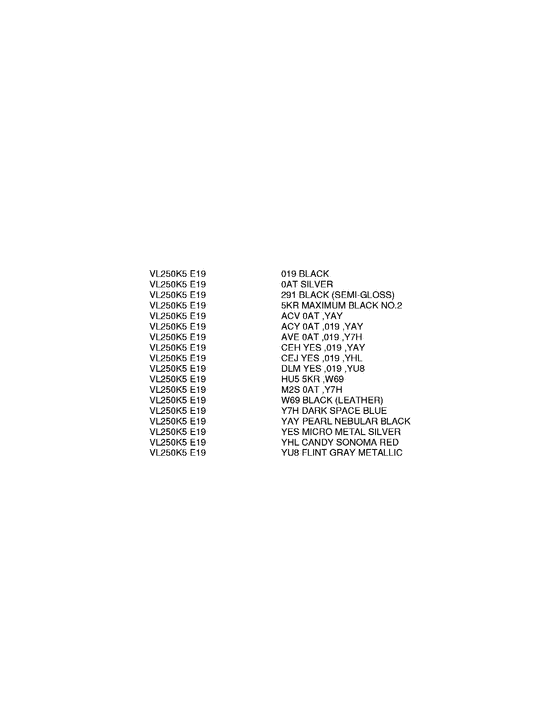 VL250K5 E19 019 BLACK
VL250K5 E19 0AT SILVER
VL250K5 E19 291 BLACK (SEMI-GLOSS)
VL250K5 E19 5KR MAXIMUM BLACK NO.2
VL250K5 E19 ACV 0AT ,YAY
VL250K5 E19 ACY 0AT ,019 ,YAY
VL250K5 E19 AVE 0AT ,019 ,Y7H
VL250K5 E19 CEH YES ,019 ,YAY
VL250K5 E19 CEJ YES ,019 ,YHL
VL250K5 E19 DLM YES ,019 ,YU8
VL250K5 E19 HU5 5KR ,W69
VL250K5 E19 M2S 0AT ,Y7H
VL250K5 E19 W69 BLACK (LEATHER)
VL250K5 E19 Y7H DARK SPACE BLUE
VL250K5 E19 YAY PEARL NEBULAR BLACK
VL250K5 E19 YES MICRO METAL SILVER
VL250K5 E19 YHL CANDY SONOMA RED
VL250K5 E19 YU8 FLINT GRAY METALLIC